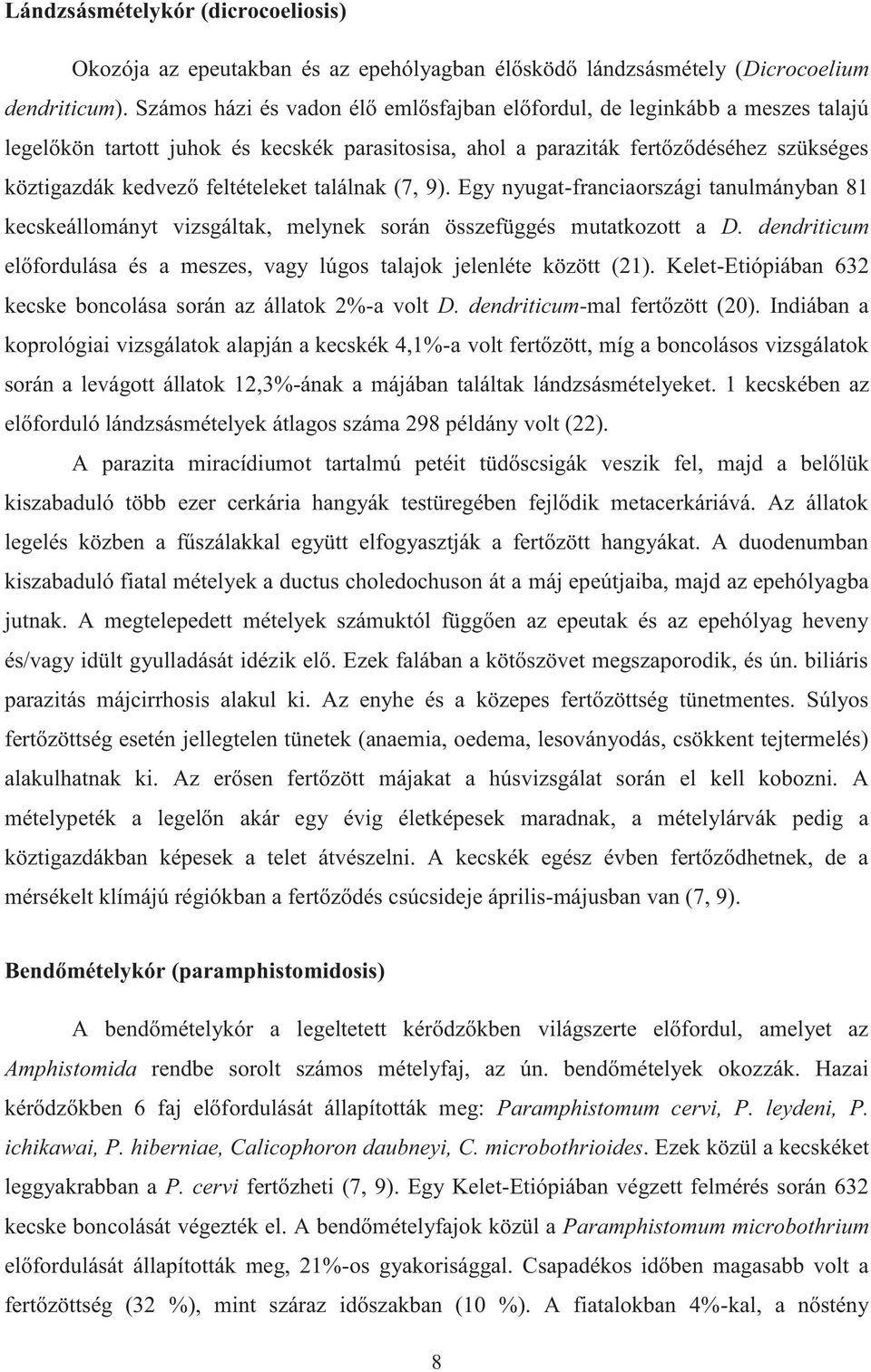 Lándzsásmételykór (dicrocoeliosis)

Okozója az epeutakban és az epehólyagban élősködő lándzsásmétely (Dicrocoelium dendriticum). Számos házi és vadon élő emlősfajban előfordul, de leginkább a meszes talajú legelőkön tartott juhok és kecskék parasitosisa, ahol a paraziták fertőződéséhez szükséges köztigazdák kedvező feltételeket találnak (7, 9). Egy nyugat-franciaországi tanulmányban 81 kecskeállományt vizsgáltak, melynek során összefüggés mutatkozott a D. dendriticum előfordulása és a meszes, vagy lúgos talajok jelenléte között (21). Kelet-Etiópiában 632 kecske boncolása során az állatok 2%-a volt D. dendriticum-mal fertőzött (20). Indiában a koprológiai vizsgálatok alapján a kecskék 4,1%-a volt fertőzött, míg a boncolásos vizsgálatok során a levágott állatok 12,3%-ának a májában találtak lándzsásmételyeket. 1 kecskében az előforduló lándzsásmételyek átlagos száma 298 példány volt (22).

A parazita miracídiumot tartalmú petéit tüdőscsigák veszik fel, majd a belőlük kiszabaduló több ezer cerkária hangyák testüregében fejlődik metacerkáriává. Az állatok legelés közben a fűszálakkal együtt elfogyasztják a fertőzött hangyákat. A duodenumban kiszabaduló fiatal mételyek a ductus choledochuson át a máj epeútjaiba, majd az epehólyagba jutnak. A megtelepedett mételyek számuktól függően az epeutak és az epehólyag heveny és/vagy idült gyulladását idézik elő. Ezek falában a kötőszövet megszaporodik, és ún. biliáris parazitás májcirrhosis alakul ki. Az enyhe és a közepes fertőzöttség tünetmentes. Súlyos fertőzöttség esetén jellegtelen tünetek (anaemia, oedema, lesoványodás, csökkent tejtermelés) alakulhatnak ki. Az erősen fertőzött májakat a húsvizsgálat során el kell kobozni. A mételypeték a legelőn akár egy évig életképesek maradnak, a mételylárvák pedig a köztigazdákban képesek a telet átvészelni. A kecskék egész évben fertőződhetnek, de a mérsékelt klímájú régiókban a fertőződés csúcsideje április-májusban van (7, 9).

Bendőmételykór (paramphistomidosis)

A bendőmételykór a legeltetett kérődzőkben világszerte előfordul, amelyet az Amphistomida rendbe sorolt számos mételyfaj, az ún. bendőmételyek okozzák. Hazai kérődzőkben 6 faj előfordulását állapították meg: Paramphistomum cervi, P. leydeni, P. ichikawai, P. hiberniae, Calicophoron daubneyi, C. microbothrioides. Ezek közül a kecskéket leggyakrabban a P. cervi fertőzheti (7, 9). Egy Kelet-Etiópiában végzett felmérés során 632 kecske boncolását végezték el. A bendőmételyfajok közül a Paramphistomum microbothrium előfordulását állapították meg, 21%-os gyakorisággal. Csapadékos időben magasabb volt a fertőzöttség (32 %), mint száraz időszakban (10 %). A fiatalokban 4%-kal, a nőstény

8